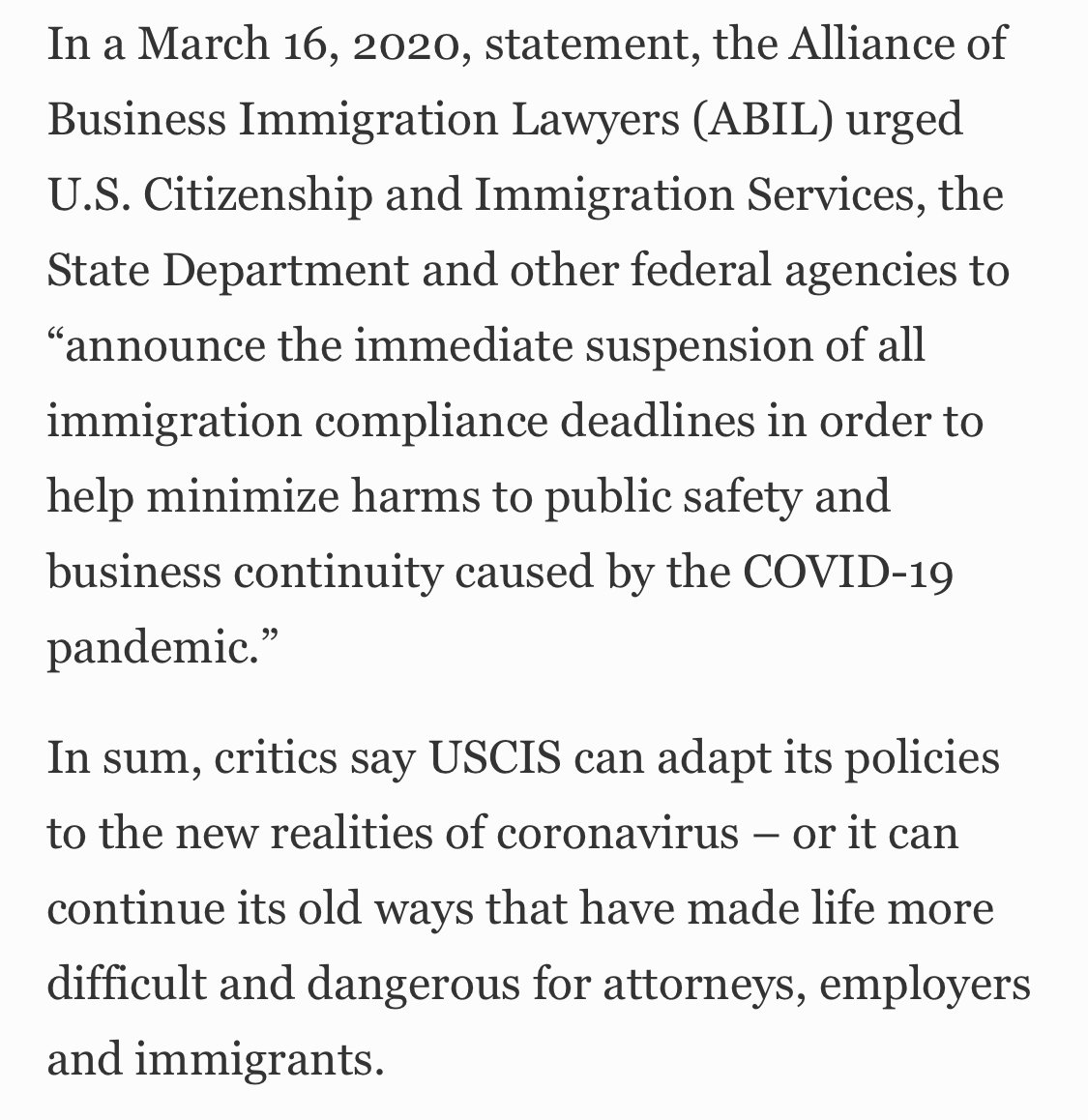 In a March 16, 2020, statement, the Alliance of Business Immigration Lawyers (ABIL) urged U.S. Citizenship and Immigration Services, the State Department and other federal agencies to “announce the immediate suspension of all immigration compliance deadlines in order to help minimize harms to public safety and business continuity caused by the COVID-19 pandemic.”

In sum, critics say USCIS can adapt its policies to the new realities of coronavirus – or it can continue its old ways that have made life more difficult and dangerous for attorneys, employers and immigrants.